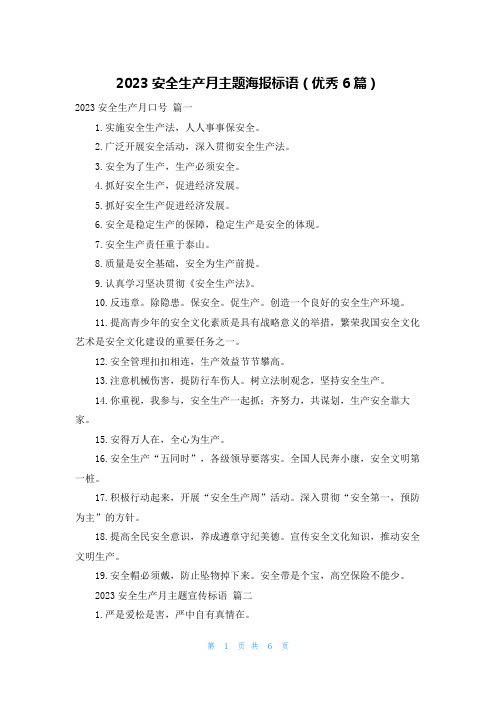 2023 安全生产月主题海报标语（优秀 6 篇）

2023 安全生产月口号 篇一

1. 实施安全生产法，人人事事保安全。

2. 广泛开展安全活动，深入贯彻安全生产法。

3. 安全为了生产，生产必须安全。

4. 抓好安全生产，促进经济发展。

5. 抓好安全生产促进经济发展。

6. 安全是稳定生产的保障，稳定生产是安全的体现。

7. 安全生产责任重于泰山。

8. 质量是安全基础，安全为生产前提。

9. 认真学习坚决贯彻《安全生产法》。

10. 反违章。除隐患。保安全。促生产。创造一个良好的安全生产环境。

11. 提高青少年的安全文化素质是具有战略意义的举措，繁荣我国安全文化艺术是安全文化建设的重要任务之一。

12. 安全管理扣扣相连，生产效益节节攀高。

13. 注意机械伤害，提防行车伤人。树立法制观念，坚持安全生产。

14. 你重视，我参与，安全生产一起抓；齐努力，共谋划，生产安全靠大家。

15. 安得万人在，全心为生产。

16. 安全生产“五同时”，各级领导要落实。全国人民奔小康，安全文明第一桩。

17. 积极行动起来，开展“安全生产周”活动。深入贯彻“安全第一，预防为主”的方针。

18. 提高全民安全意识，养成遵章守纪美德。宣传安全文化知识，推动安全文明生产。

19. 安全帽必须戴，防止坠物掉下来。安全带是个宝，高空保险不能少。

2023 安全生产月主题宣传标语 篇二

1. 严是爱松是害，严中自有真情在。

第 1 页 共 6 页